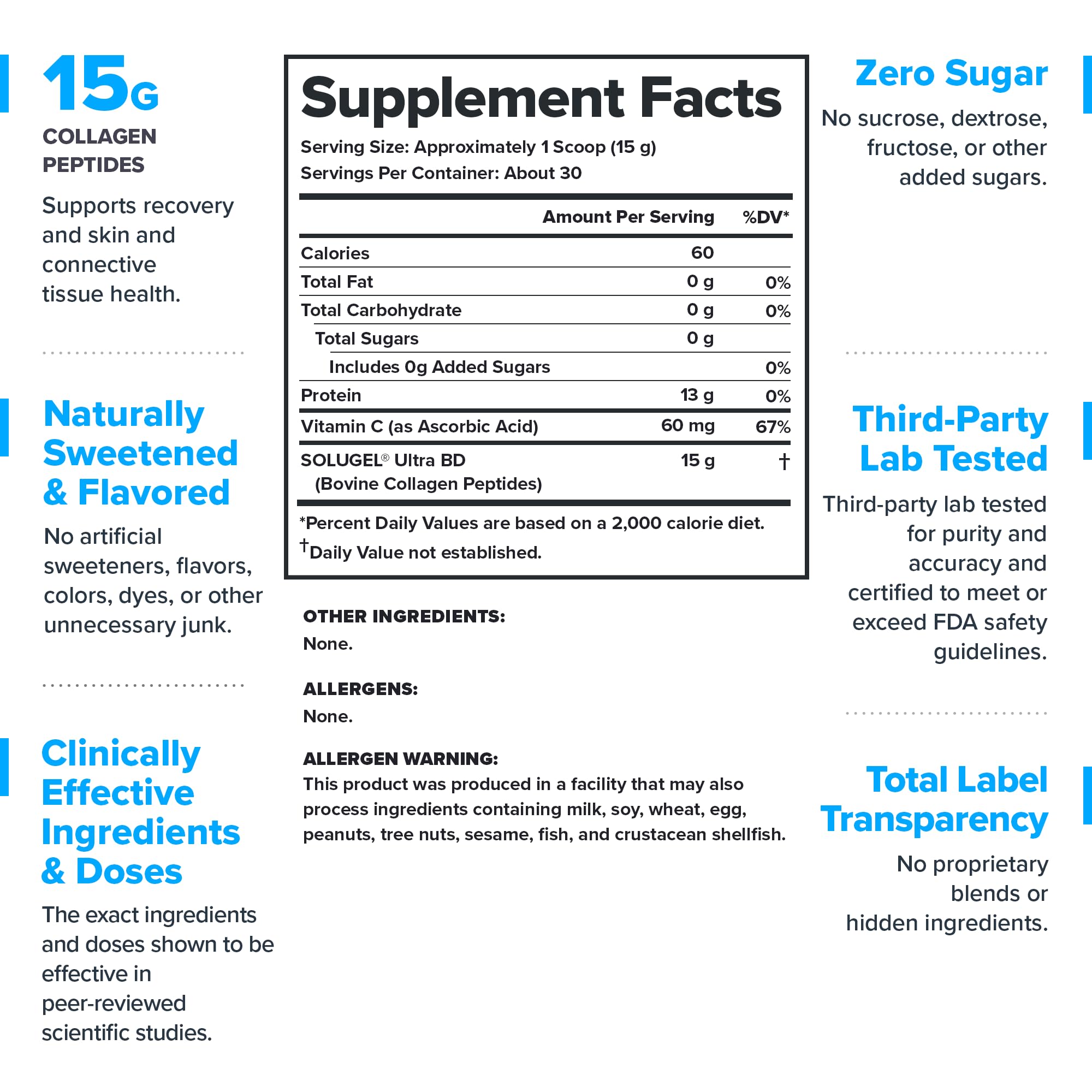 15G
COLLAGEN PEPTIDES

Supports recovery and skin and connective tissue health.

Naturally Sweetened & Flavored

No artificial sweeteners, flavors, colors, dyes, or other unnecessary junk.

Clinically Effective Ingredients & Doses

The exact ingredients and doses shown to be effective in peer-reviewed scientific studies.

Supplement Facts

Serving Size: Approximately 1 Scoop (15 g)
Servings Per Container: About 30

| | Amount Per Serving | %DV* |
|---|---|---|
| Calories | 60 | |
| Total Fat | 0 g | 0% |
| Total Carbohydrate | 0 g | 0% |
| Total Sugars | 0 g | |
| Includes 0g Added Sugars | | 0% |
| Protein | 13 g | 0% |
| Vitamin C (as Ascorbic Acid) | 60 mg | 67% |
| SOLUGEL® Ultra BD (Bovine Collagen Peptides) | 15 g | † |

*Percent Daily Values are based on a 2,000 calorie diet.
†Daily Value not established.

OTHER INGREDIENTS:
None.

ALLERGENS:
None.

ALLERGEN WARNING:
This product was produced in a facility that may also process ingredients containing milk, soy, wheat, egg, peanuts, tree nuts, sesame, fish, and crustacean shellfish.

Zero Sugar

No sucrose, dextrose, fructose, or other added sugars.

Third-Party Lab Tested

Third-party lab tested for purity and accuracy and certified to meet or exceed FDA safety guidelines.

Total Label Transparency

No proprietary blends or hidden ingredients.